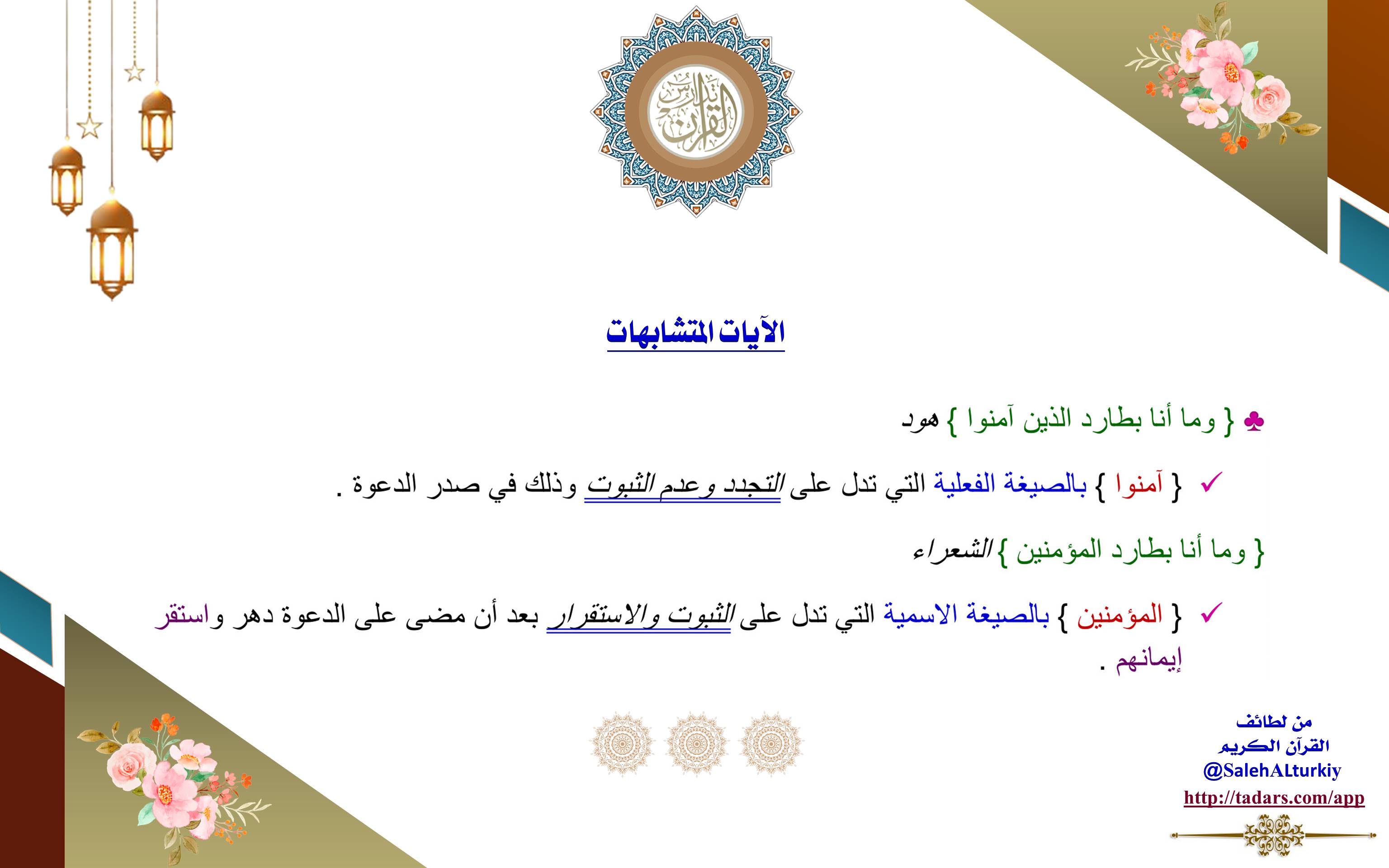 تدارس القرآن

الآيات المتشابهات

♣ { وما أنا بطارد الذين آمنوا } هود

✓ { آمنوا } بالصيغة الفعلية التي تدل على التجدد وعدم الثبوت وذلك في صدر الدعوة .

{ وما أنا بطارد المؤمنين } الشعراء

✓ { المؤمنين } بالصيغة الاسمية التي تدل على الثبوت والاستقرار بعد أن مضى على الدعوة دهر واستقر إيمانهم .

من لطائف القرآن الكريم
@SalehALturkiy
http://tadars.com/app